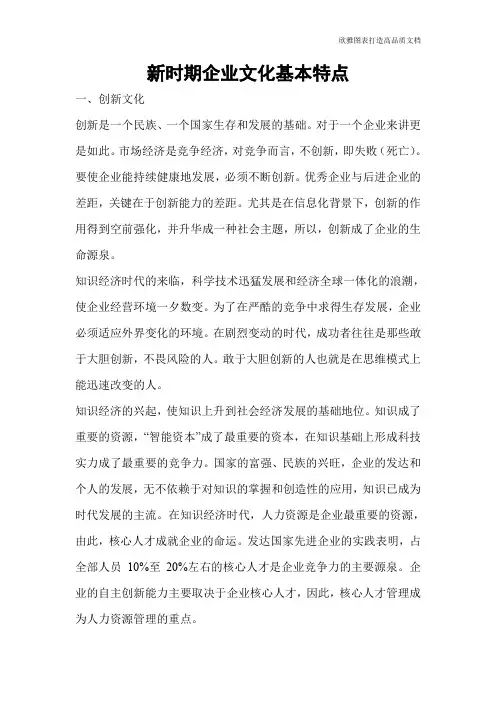 欣雅图表打造高品质文档

新时期企业文化基本特点

一、创新文化

创新是一个民族、一个国家生存和发展的基础。对于一个企业来讲更是如此。市场经济是竞争经济，对竞争而言，不创新，即失败（死亡）。要使企业能持续健康地发展，必须不断创新。优秀企业与后进企业的差距，关键在于创新能力的差距。尤其是在信息化背景下，创新的作用得到空前强化，并升华成一种社会主题，所以，创新成了企业的生命源泉。

知识经济时代的来临，科学技术迅猛发展和经济全球一体化的浪潮，使企业经营环境一夕数变。为了在严酷的竞争中求得生存发展，企业必须适应外界变化的环境。在剧烈变动的时代，成功者往往是那些敢于大胆创新，不畏风险的人。敢于大胆创新的人也就是在思维模式上能迅速改变的人。

知识经济的兴起，使知识上升到社会经济发展的基础地位。知识成了重要的资源，“智能资本”成了最重要的资本，在知识基础上形成科技实力成了最重要的竞争力。国家的富强、民族的兴旺，企业的发达和个人的发展，无不依赖于对知识的掌握和创造性的应用，知识已成为时代发展的主流。在知识经济时代，人力资源是企业最重要的资源，由此，核心人才成就企业的命运。发达国家先进企业的实践表明，占全部人员 10%至 20%左右的核心人才是企业竞争力的主要源泉。企业的自主创新能力主要取决于企业核心人才，因此，核心人才管理成为人力资源管理的重点。